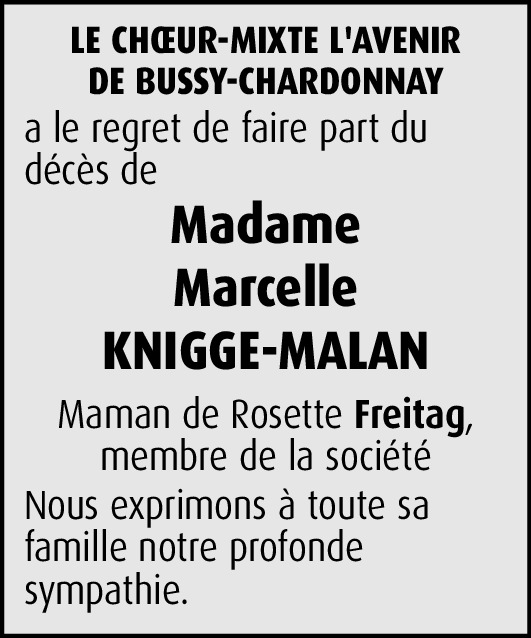 LE CHŒUR-MIXTE L'AVENIR
DE BUSSY-CHARDONNAY

a le regret de faire part du décès de

Madame
Marcelle
KNIGGE-MALAN

Maman de Rosette Freitag,
membre de la société

Nous exprimons à toute sa famille notre profonde sympathie.